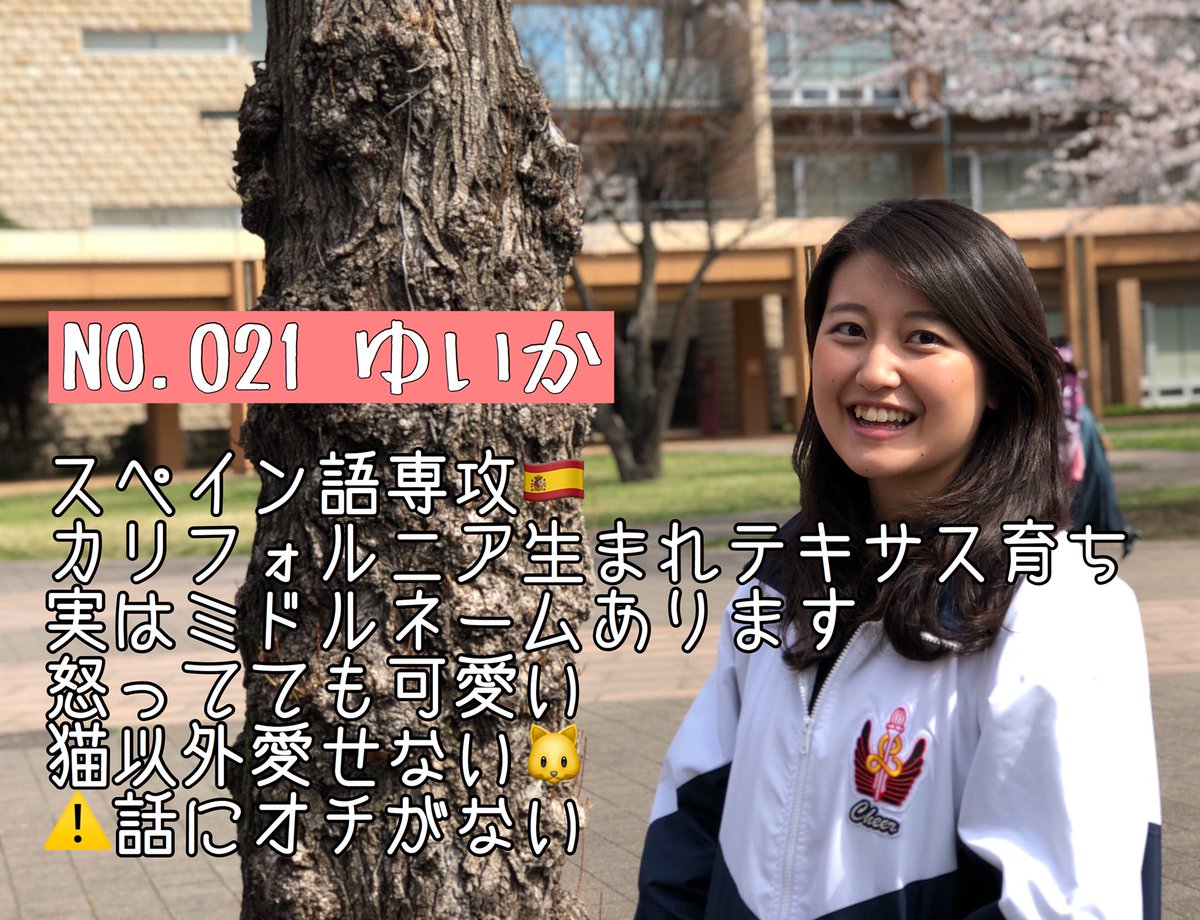 NO.021 ゆいか

スペイン語専攻🇪🇸
カリフォルニア生まれテキサス育ち
実はミドルネームあります
怒ってても可愛い
猫以外愛せない🐱
⚠️話にオチがない

Cheer